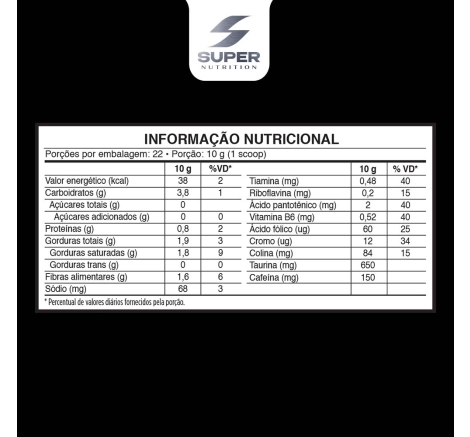 SUPER
NUTRITION

INFORMAÇÃO NUTRICIONAL
Porções por embalagem: 22 • Porção: 10 g (1 scoop)

| | 10 g | %VD* |
|---|---|---|
| Valor energético (kcal) | 38 | 2 |
| Carboidratos (g) | 3,8 | 1 |
| Açúcares totais (g) | 0 | |
| Açúcares adicionados (g) | 0 | 0 |
| Proteínas (g) | 0,8 | 2 |
| Gorduras totais (g) | 1,9 | 3 |
| Gorduras saturadas (g) | 1,8 | 9 |
| Gorduras trans (g) | 0 | 0 |
| Fibras alimentares (g) | 1,6 | 6 |
| Sódio (mg) | 68 | 3 |

| | 10 g | % VD* |
|---|---|---|
| Tiamina (mg) | 0,48 | 40 |
| Riboflavina (mg) | 0,2 | 15 |
| Ácido pantotênico (mg) | 2 | 40 |
| Vitamina B6 (mg) | 0,52 | 40 |
| Ácido fólico (ug) | 60 | 25 |
| Cromo (ug) | 12 | 34 |
| Colina (mg) | 84 | 15 |
| Taurina (mg) | 650 | |
| Cafeína (mg) | 150 | |

* Percentual de valores diários fornecidos pela porção.